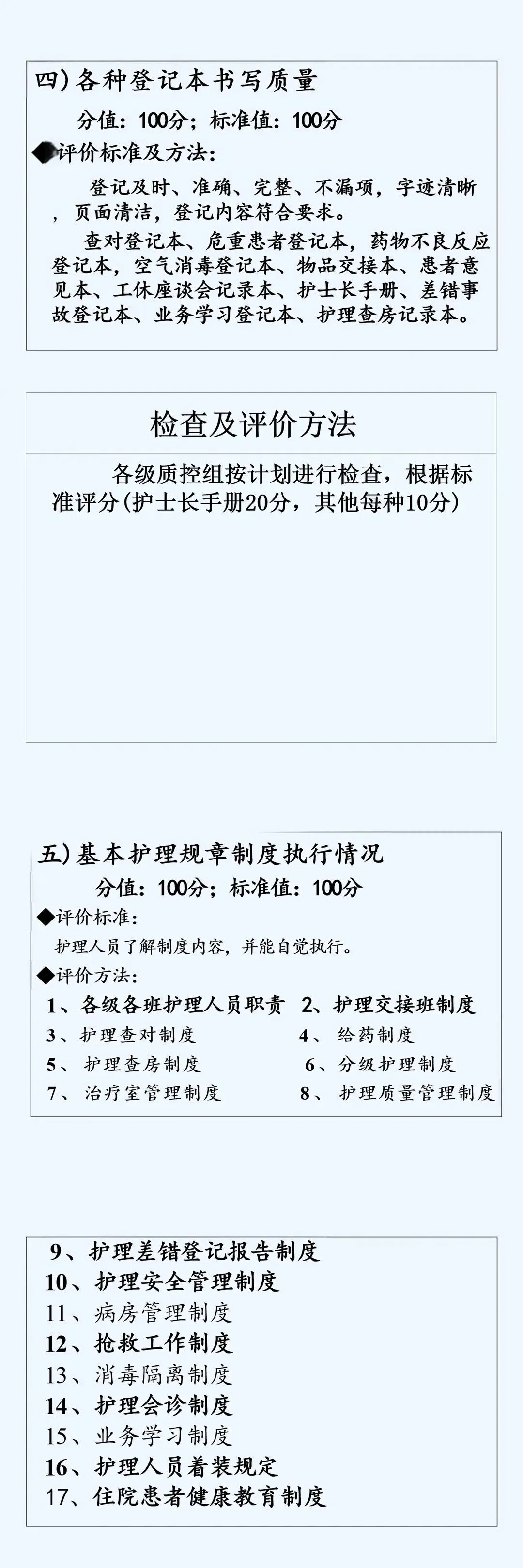 四)各种登记本书写质量

分值:100分;标准值:100分

◆评价标准及方法:

登记及时、准确、完整、不漏项,字迹清晰,页面清洁,登记内容符合要求。

查对登记本、危重患者登记本,药物不良反应登记本,空气消毒登记本、物品交接本、患者意见本、工休座谈会记录本、护士长手册、差错事故登记本、业务学习登记本、护理查房记录本。

检查及评价方法

各级质控组按计划进行检查,根据标准评分(护士长手册20分,其他每种10分)

五)基本护理规章制度执行情况

分值:100分;标准值:100分

◆评价标准:

护理人员了解制度内容,并能自觉执行。

◆评价方法:

1、各级各班护理人员职责 2、护理交接班制度

3、护理查对制度 4、给药制度

5、护理查房制度 6、分级护理制度

7、治疗室管理制度 8、护理质量管理制度

9、护理差错登记报告制度

10、护理安全管理制度

11、病房管理制度

12、抢救工作制度

13、消毒隔离制度

14、护理会诊制度

15、业务学习制度

16、护理人员着装规定

17、住院患者健康教育制度